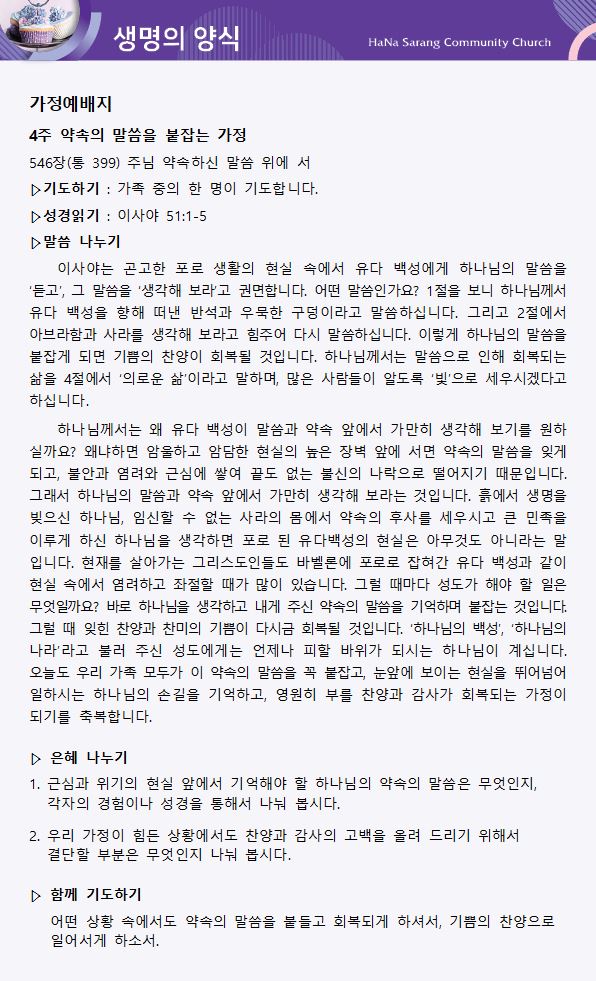 생명의 양식

HaNa Sarang Community Church

가정예배지

4주 약속의 말씀을 붙잡는 가정

546장(통 399) 주님 약속하신 말씀 위에 서

▷기도하기 : 가족 중의 한 명이 기도합니다.

▷성경읽기 : 이사야 51:1-5

▷말씀 나누기

이사야는 곤고한 포로 생활의 현실 속에서 유다 백성에게 하나님의 말씀을 '듣고', 그 말씀을 '생각해 보라'고 권면합니다. 어떤 말씀인가요? 1절을 보니 하나님께서 유다 백성을 향해 떠낸 반석과 우묵한 구덩이라고 말씀하십니다. 그리고 2절에서 아브라함과 사라를 생각해 보라고 힘주어 다시 말씀하십니다. 이렇게 하나님의 말씀을 붙잡게 되면 기쁨의 찬양이 회복될 것입니다. 하나님께서는 말씀으로 인해 회복되는 삶을 4절에서 '의로운 삶'이라고 말하며, 많은 사람들이 알도록 '빛'으로 세우시겠다고 하십니다.

하나님께서는 왜 유다 백성이 말씀과 약속 앞에서 가만히 생각해 보기를 원하실까요? 왜냐하면 암울하고 암담한 현실의 높은 장벽 앞에 서면 약속의 말씀을 잊게 되고, 불안과 염려와 근심에 쌓여 끝도 없는 불신의 나락으로 떨어지기 때문입니다. 그래서 하나님의 말씀과 약속 앞에서 가만히 생각해 보라는 것입니다. 흙에서 생명을 빚으신 하나님, 임신할 수 없는 사라의 몸에서 약속의 후사를 세우시고 큰 민족을 이루게 하신 하나님을 생각하면 포로 된 유다백성의 현실은 아무것도 아니라는 말입니다. 현재를 살아가는 그리스도인들도 바벨론에 포로로 잡혀간 유다 백성과 같이 현실 속에서 염려하고 좌절할 때가 많이 있습니다. 그럴 때마다 성도가 해야 할 일은 무엇일까요? 바로 하나님을 생각하고 내게 주신 약속의 말씀을 기억하며 붙잡는 것입니다. 그럴 때 잊힌 찬양과 찬미의 기쁨이 다시금 회복될 것입니다. '하나님의 백성', '하나님의 나라'라고 불러 주신 성도에게는 언제나 피할 바위가 되시는 하나님이 계십니다. 오늘도 우리 가족 모두가 이 약속의 말씀을 꼭 붙잡고, 눈앞에 보이는 현실을 뛰어넘어 일하시는 하나님의 손길을 기억하고, 영원히 부를 찬양과 감사가 회복되는 가정이 되기를 축복합니다.

▷ 은혜 나누기

1. 근심과 위기의 현실 앞에서 기억해야 할 하나님의 약속의 말씀은 무엇인지, 각자의 경험이나 성경을 통해서 나눠 봅시다.

2. 우리 가정이 힘든 상황에서도 찬양과 감사의 고백을 올려 드리기 위해서 결단할 부분은 무엇인지 나눠 봅시다.

▷ 함께 기도하기

어떤 상황 속에서도 약속의 말씀을 붙들고 회복되게 하셔서, 기쁨의 찬양으로 일어서게 하소서.